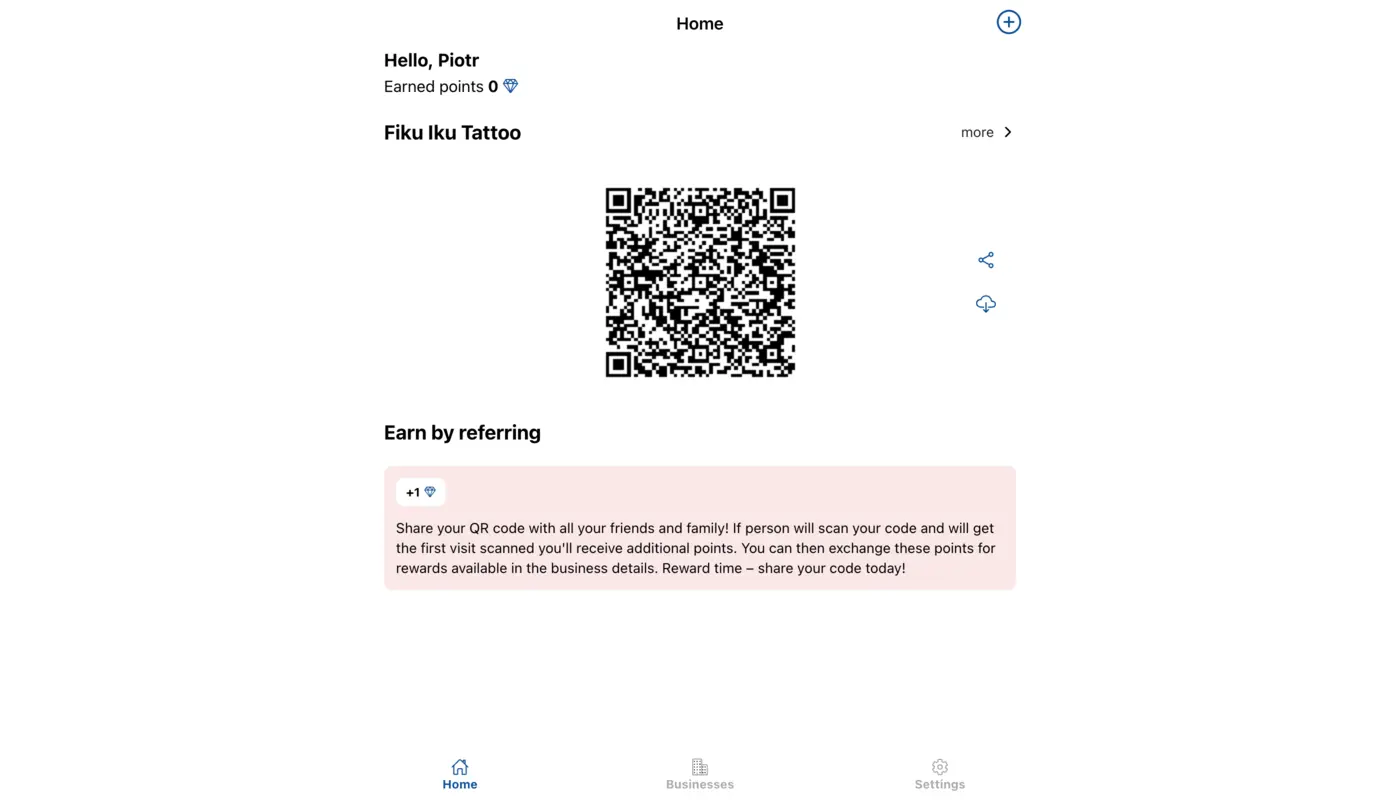 Home

Hello, Piotr
Earned points 0

Fiku Iku Tattoo

more

Earn by referring

+1

Share your QR code with all your friends and family! If person will scan your code and will get the first visit scanned you'll receive additional points. You can then exchange these points for rewards available in the business details. Reward time – share your code today!

Home
Businesses
Settings